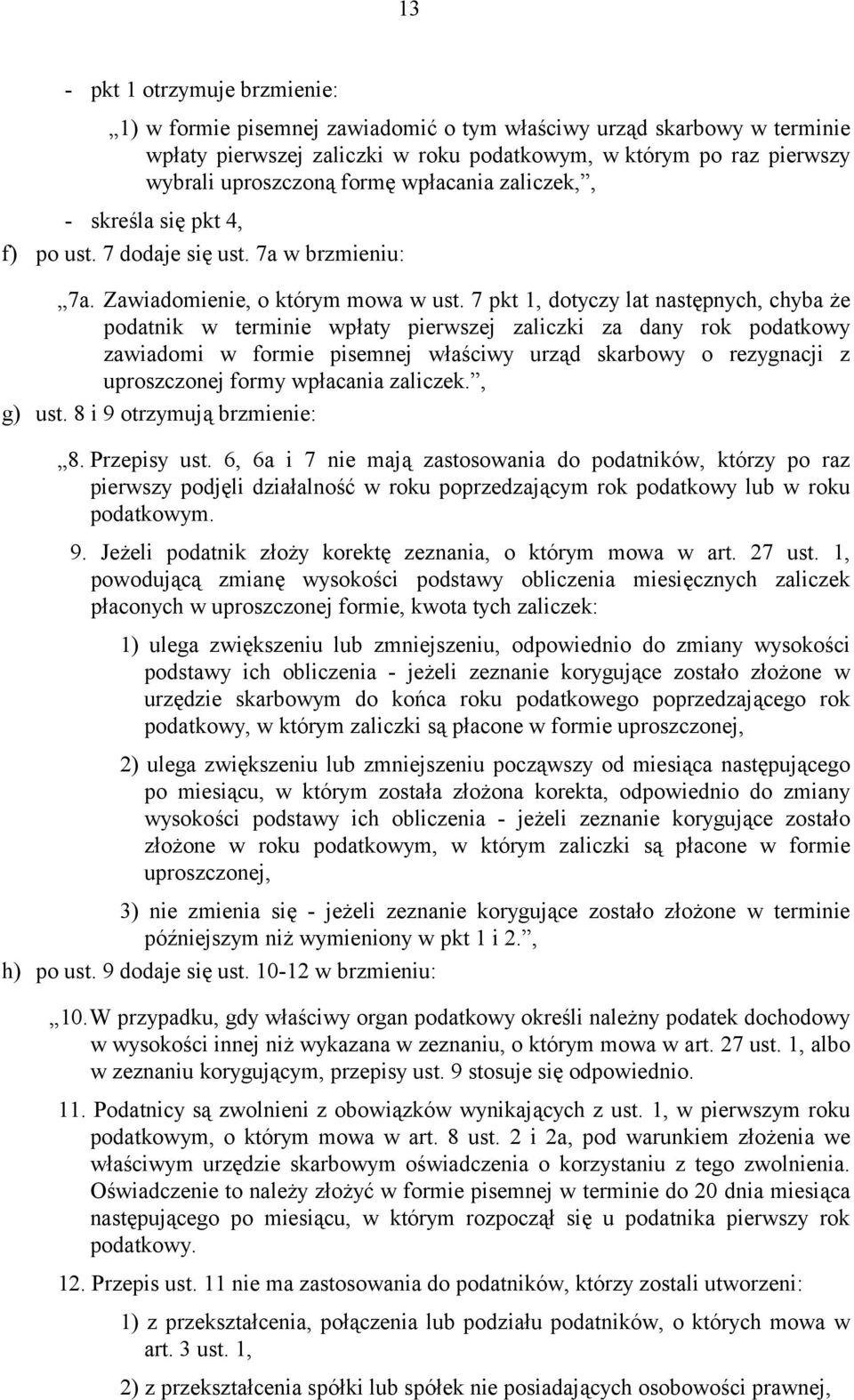 13

- pkt 1 otrzymuje brzmienie:

„1) w formie pisemnej zawiadomić o tym właściwy urząd skarbowy w terminie wpłaty pierwszej zaliczki w roku podatkowym, w którym po raz pierwszy wybrali uproszczoną formę wpłacania zaliczek,”,

- skreśla się pkt 4,

f) po ust. 7 dodaje się ust. 7a w brzmieniu:

„7a. Zawiadomienie, o którym mowa w ust. 7 pkt 1, dotyczy lat następnych, chyba że podatnik w terminie wpłaty pierwszej zaliczki za dany rok podatkowy zawiadomi w formie pisemnej właściwy urząd skarbowy o rezygnacji z uproszczonej formy wpłacania zaliczek.”,

g) ust. 8 i 9 otrzymują brzmienie:

„8. Przepisy ust. 6, 6a i 7 nie mają zastosowania do podatników, którzy po raz pierwszy podjęli działalność w roku poprzedzającym rok podatkowy lub w roku podatkowym.

9. Jeżeli podatnik złoży korektę zeznania, o którym mowa w art. 27 ust. 1, powodującą zmianę wysokości podstawy obliczenia miesięcznych zaliczek płaconych w uproszczonej formie, kwota tych zaliczek:

1) ulega zwiększeniu lub zmniejszeniu, odpowiednio do zmiany wysokości podstawy ich obliczenia - jeżeli zeznanie korygujące zostało złożone w urzędzie skarbowym do końca roku podatkowego poprzedzającego rok podatkowy, w którym zaliczki są płacone w formie uproszczonej,

2) ulega zwiększeniu lub zmniejszeniu począwszy od miesiąca następującego po miesiącu, w którym została złożona korekta, odpowiednio do zmiany wysokości podstawy ich obliczenia - jeżeli zeznanie korygujące zostało złożone w roku podatkowym, w którym zaliczki są płacone w formie uproszczonej,

3) nie zmienia się - jeżeli zeznanie korygujące zostało złożone w terminie późniejszym niż wymieniony w pkt 1 i 2.”,

h) po ust. 9 dodaje się ust. 10-12 w brzmieniu:

„10. W przypadku, gdy właściwy organ podatkowy określi należny podatek dochodowy w wysokości innej niż wykazana w zeznaniu, o którym mowa w art. 27 ust. 1, albo w zeznaniu korygującym, przepisy ust. 9 stosuje się odpowiednio.

11. Podatnicy są zwolnieni z obowiązków wynikających z ust. 1, w pierwszym roku podatkowym, o którym mowa w art. 8 ust. 2 i 2a, pod warunkiem złożenia we właściwym urzędzie skarbowym oświadczenia o korzystaniu z tego zwolnienia. Oświadczenie to należy złożyć w formie pisemnej w terminie do 20 dnia miesiąca następującego po miesiącu, w którym rozpoczął się u podatnika pierwszy rok podatkowy.

12. Przepis ust. 11 nie ma zastosowania do podatników, którzy zostali utworzeni:

1) z przekształcenia, połączenia lub podziału podatników, o których mowa w art. 3 ust. 1,

2) z przekształcenia spółki lub spółek nie posiadających osobowości prawnej,